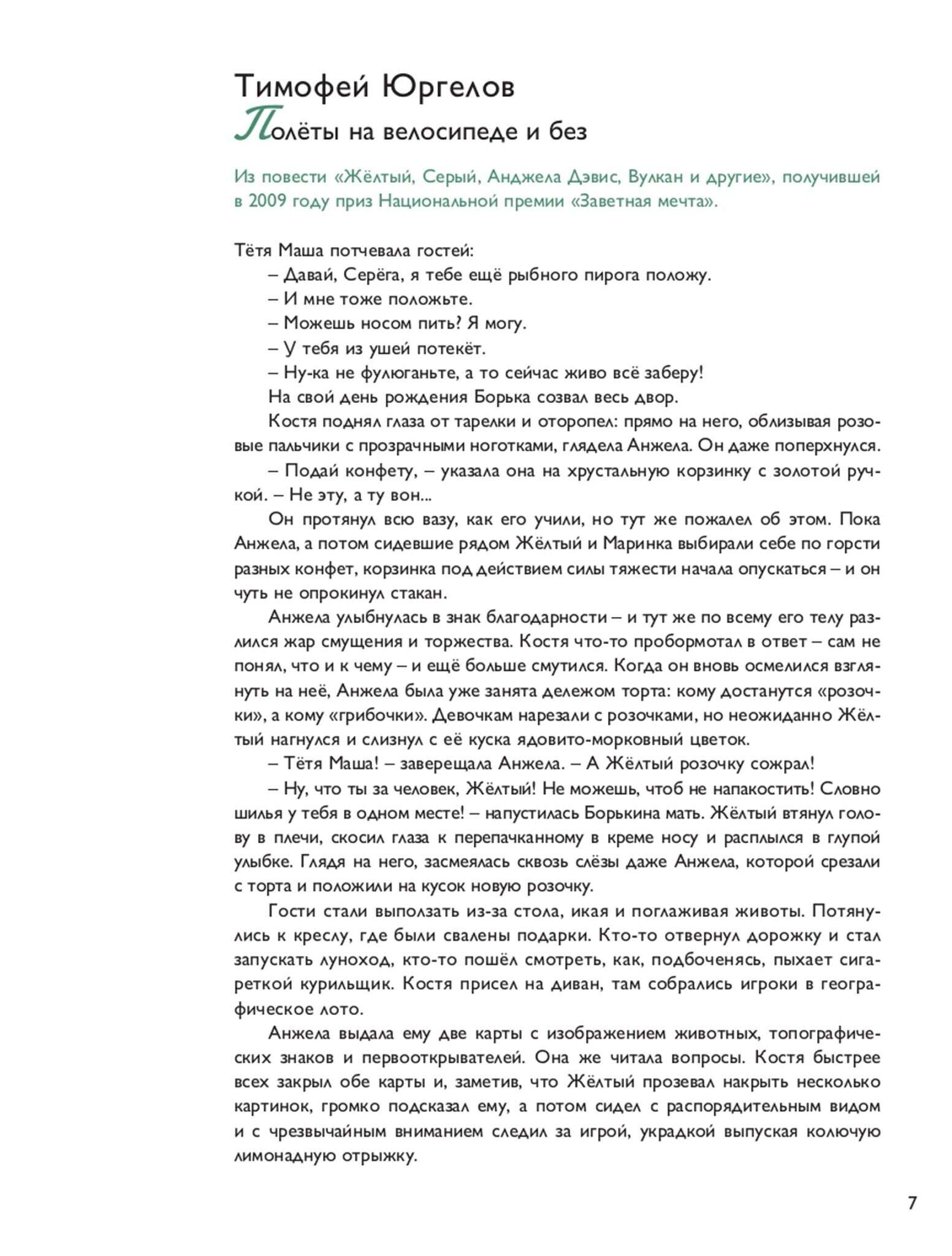 Тимофей Юргелов
Полёты на велосипеде и без

Из повести «Жёлтый, Серый, Анджела Дэвис, Вулкан и другие», получившей в 2009 году приз Национальной премии «Заветная мечта».

Тётя Маша потчевала гостей:
– Давай, Серёга, я тебе ещё рыбного пирога положу.
– И мне тоже положьте.
– Можешь носом пить? Я могу.
– У тебя из ушей потекёт.
– Ну-ка не фулюганьте, а то сейчас живо всё заберу!
На свой день рождения Борька созвал весь двор.
Костя поднял глаза от тарелки и оторопел: прямо на него, облизывая розовые пальчики с прозрачными ноготками, глядела Анжела. Он даже поперхнулся.
– Подай конфету, – указала она на хрустальную корзинку с золотой ручкой. – Не эту, а ту вон...
Он протянул всю вазу, как его учили, но тут же пожалел об этом. Пока Анжела, а потом сидевшие рядом Жёлтый и Маринка выбирали себе по горсти разных конфет, корзинка под действием силы тяжести начала опускаться – и он чуть не опрокинул стакан.
Анжела улыбнулась в знак благодарности – и тут же по всему его телу разлился жар смущения и торжества. Костя что-то пробормотал в ответ – сам не понял, что и к чему – и ещё больше смутился. Когда он вновь осмелился взглянуть на неё, Анжела была уже занята дележом торта: кому достанутся «розочки», а кому «грибочки». Девочкам нарезали с розочками, но неожиданно Жёлтый нагнулся и слизнул с её куска ядовито-морковный цветок.
– Тётя Маша! – заверещала Анжела. – А Жёлтый розочку сожрал!
– Ну, что ты за человек, Жёлтый! Не можешь, чтоб не напакостить! Словно шилья у тебя в одном месте! – напустилась Борькина мать. Жёлтый втянул голову в плечи, скосил глаза к перепачканному в креме носу и расплылся в глупой улыбке. Глядя на него, засмеялась сквозь слёзы даже Анжела, которой срезали с торта и положили на кусок новую розочку.
Гости стали выползать из-за стола, икая и поглаживая животы. Потянулись к креслу, где были свалены подарки. Кто-то отвернул дорожку и стал запускать луноход, кто-то пошёл смотреть, как, подбоченясь, пыхает сигареткой курильщик. Костя присел на диван, там собрались игроки в географическое лото.
Анжела выдала ему две карты с изображением животных, топографических знаков и первооткрывателей. Она же читала вопросы. Костя быстрее всех закрыл обе карты и, заметив, что Жёлтый прозевал накрыть несколько картинок, громко подсказал ему, а потом сидел с распорядительным видом и с чрезвычайным вниманием следил за игрой, украдкой выпуская колючую лимонадную отрыжку.

7